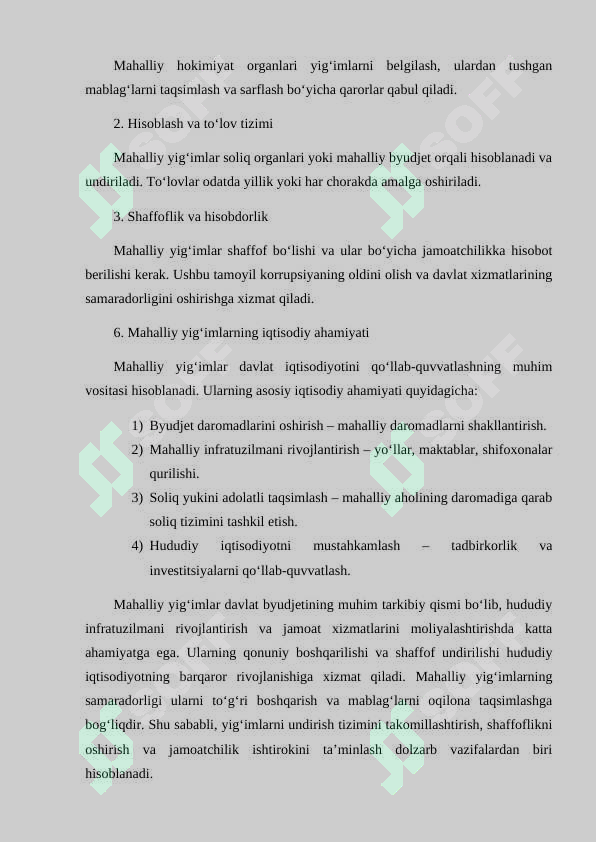 Mahalliy hokimiyat organlari yig‘imlarni belgilash, ulardan tushgan mablag‘larni taqsimlash va sarflash bo‘yicha qarorlar qabul qiladi.

2. Hisoblash va to‘lov tizimi

Mahalliy yig‘imlar soliq organlari yoki mahalliy byudjet orqali hisoblanadi va undiriladi. To‘lovlar odatda yillik yoki har chorakda amalga oshiriladi.

3. Shaffoflik va hisobdorlik

Mahalliy yig‘imlar shaffof bo‘lishi va ular bo‘yicha jamoatchilikka hisobot berilishi kerak. Ushbu tamoyil korrupsiyaning oldini olish va davlat xizmatlarining samaradorligini oshirishga xizmat qiladi.

6. Mahalliy yig‘imlarning iqtisodiy ahamiyati

Mahalliy yig‘imlar davlat iqtisodiyotini qo‘llab-quvvatlashning muhim vositasi hisoblanadi. Ularning asosiy iqtisodiy ahamiyati quyidagicha:

1) Byudjet daromadlarini oshirish – mahalliy daromadlarni shakllantirish.
2) Mahalliy infratuzilmani rivojlantirish – yo‘llar, maktablar, shifoxonalar qurilishi.
3) Soliq yukini adolatli taqsimlash – mahalliy aholining daromadiga qarab soliq tizimini tashkil etish.
4) Hududiy iqtisodiyotni mustahkamlash – tadbirkorlik va investitsiyalarni qo‘llab-quvvatlash.

Mahalliy yig‘imlar davlat byudjetining muhim tarkibiy qismi bo‘lib, hududiy infratuzilmani rivojlantirish va jamoat xizmatlarini moliyalashtirishda katta ahamiyatga ega. Ularning qonuniy boshqarilishi va shaffof undirilishi hududiy iqtisodiyotning barqaror rivojlanishiga xizmat qiladi. Mahalliy yig‘imlarning samaradorligi ularni to‘g‘ri boshqarish va mablag‘larni oqilona taqsimlashga bog‘liqdir. Shu sababli, yig‘imlarni undirish tizimini takomillashtirish, shaffoflikni oshirish va jamoatchilik ishtirokini ta’minlash dolzarb vazifalardan biri hisoblanadi.